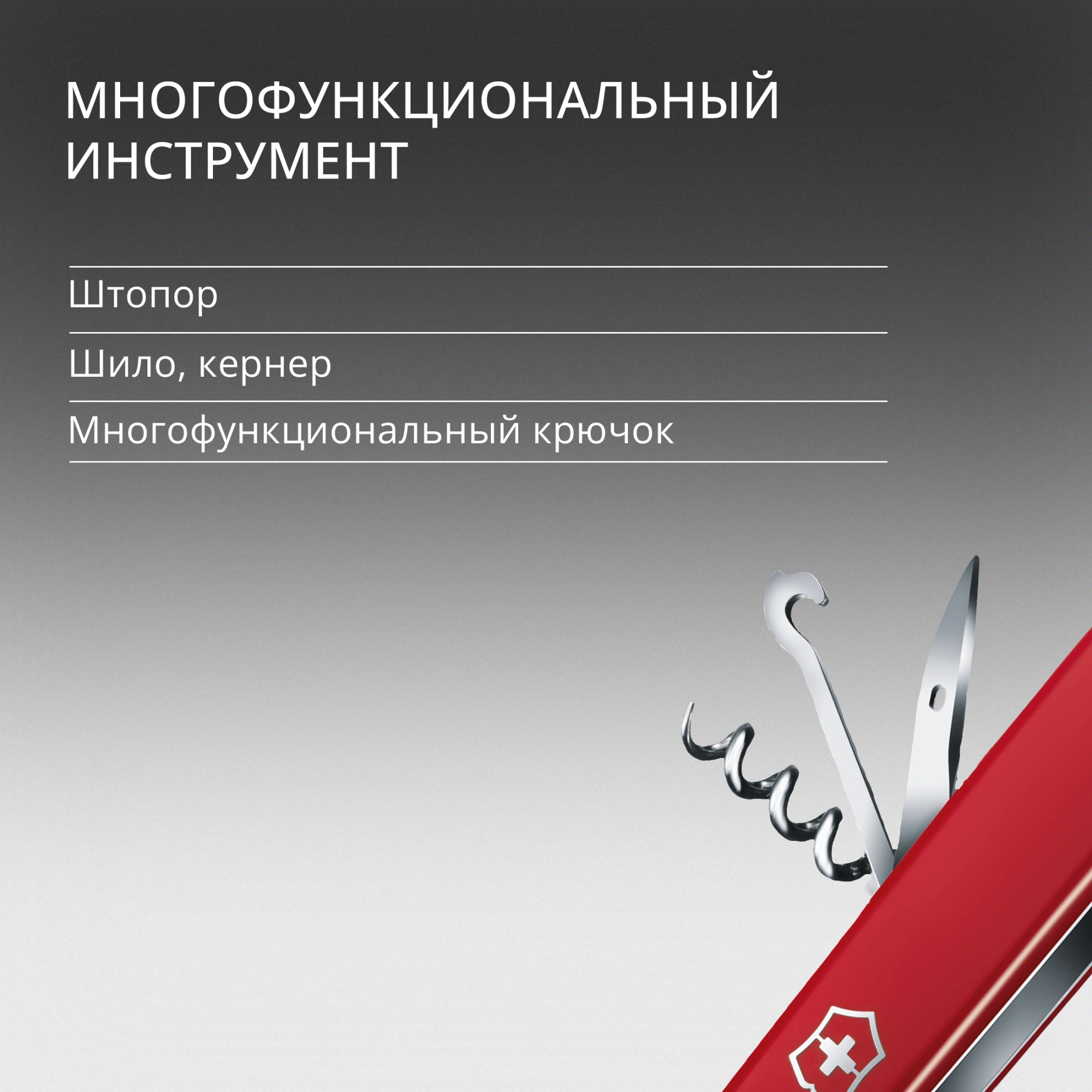 МНОГОФУНКЦИОНАЛЬНЫЙ ИНСТРУМЕНТ

Штопор

Шило, кернер

Многофункциональный крючок